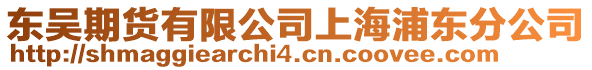 东吴期货有限公司上海浦东分公司
http://shmaggiearchi4.cn.coovee.com